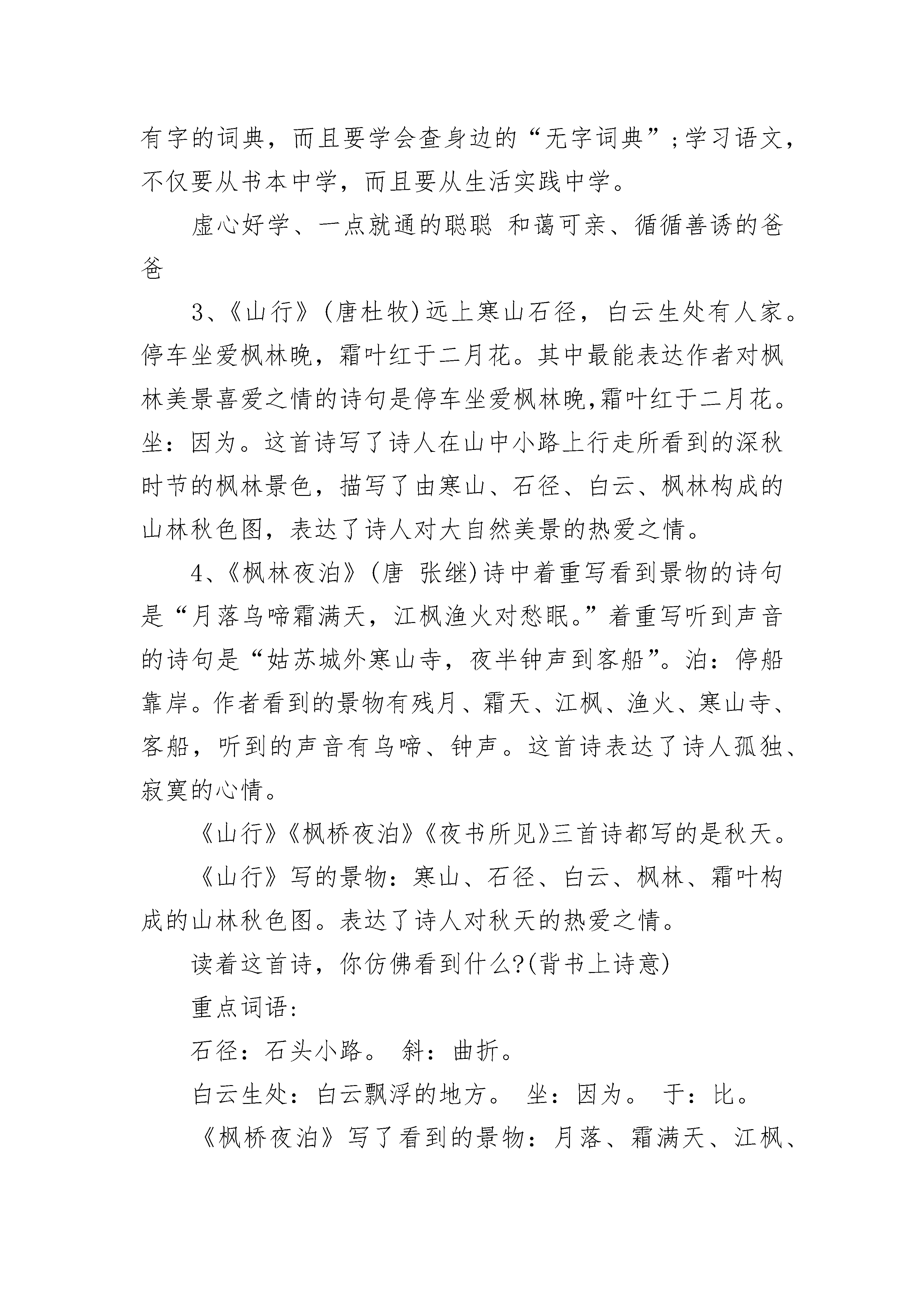 有字的词典，而且要学会查身边的“无字词典”;学习语文，不仅要从书本中学，而且要从生活实践中学。

虚心好学、一点就通的聪聪 和蔼可亲、循循善诱的爸爸

3、《山行》(唐杜牧)远上寒山石径，白云生处有人家。停车坐爱枫林晚，霜叶红于二月花。其中最能表达作者对枫林美景喜爱之情的诗句是停车坐爱枫林晚,霜叶红于二月花。坐：因为。这首诗写了诗人在山中小路上行走所看到的深秋时节的枫林景色，描写了由寒山、石径、白云、枫林构成的山林秋色图，表达了诗人对大自然美景的热爱之情。

4、《枫林夜泊》(唐 张继)诗中着重写看到景物的诗句是“月落乌啼霜满天，江枫渔火对愁眠。”着重写听到声音的诗句是“姑苏城外寒山寺，夜半钟声到客船”。泊：停船靠岸。作者看到的景物有残月、霜天、江枫、渔火、寒山寺、客船，听到的声音有乌啼、钟声。这首诗表达了诗人孤独、寂寞的心情。

《山行》《枫桥夜泊》《夜书所见》三首诗都写的是秋天。

《山行》写的景物：寒山、石径、白云、枫林、霜叶构成的山林秋色图。表达了诗人对秋天的热爱之情。

读着这首诗，你仿佛看到什么?(背书上诗意)

重点词语：

石径：石头小路。 斜：曲折。

白云生处：白云飘浮的地方。 坐：因为。 于：比。

《枫桥夜泊》写了看到的景物：月落、霜满天、江枫、